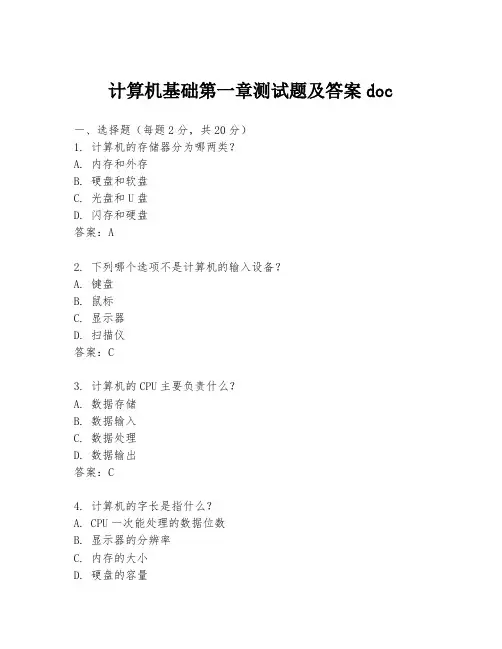 计算机基础第一章测试题及答案 doc

一、选择题（每题 2 分，共 20 分）
1. 计算机的存储器分为哪两类?
A. 内存和外存
B. 硬盘和软盘
C. 光盘和 U 盘
D. 闪存和硬盘
答案：A

2. 下列哪个选项不是计算机的输入设备?
A. 键盘
B. 鼠标
C. 显示器
D. 扫描仪
答案：C

3. 计算机的 CPU 主要负责什么?
A. 数据存储
B. 数据输入
C. 数据处理
D. 数据输出
答案：C

4. 计算机的字长是指什么?
A. CPU 一次能处理的数据位数
B. 显示器的分辨率
C. 内存的大小
D. 硬盘的容量